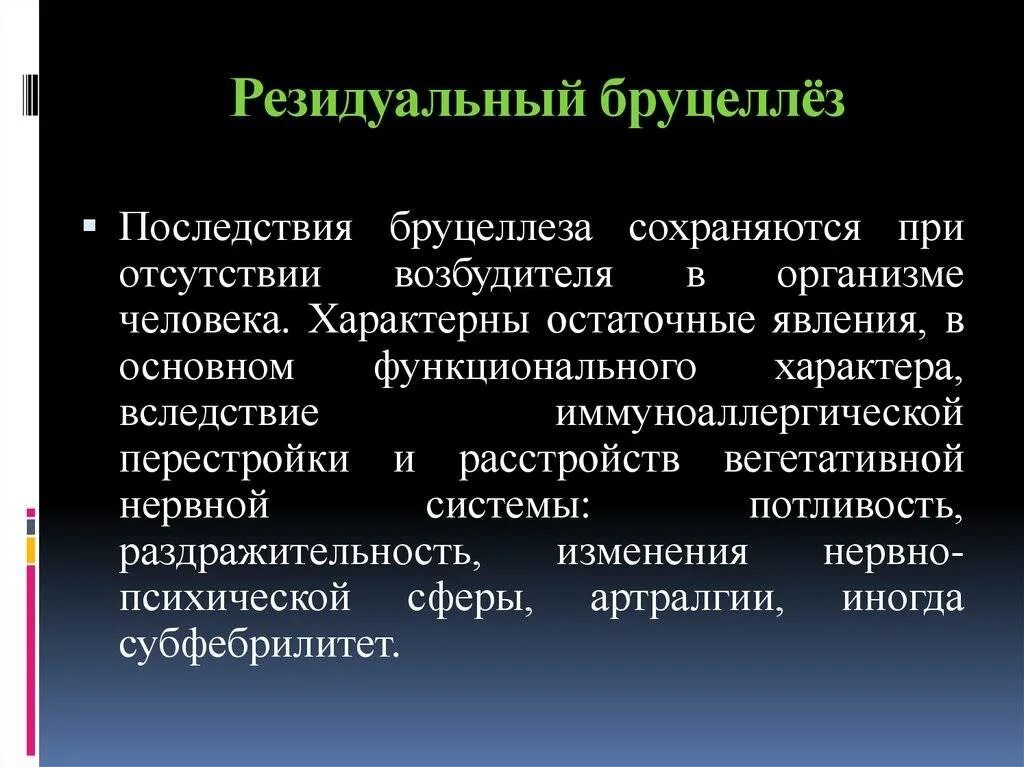 Резидуальный бруцеллёз

Последствия бруцеллеза сохраняются при отсутствии возбудителя в организме человека. Характерны остаточные явления, в основном функционального характера, вследствие иммуноаллергической перестройки и расстройств вегетативной нервной системы: потливость, раздражительность, изменения нервно-психической сферы, артралгии, иногда субфебрилитет.